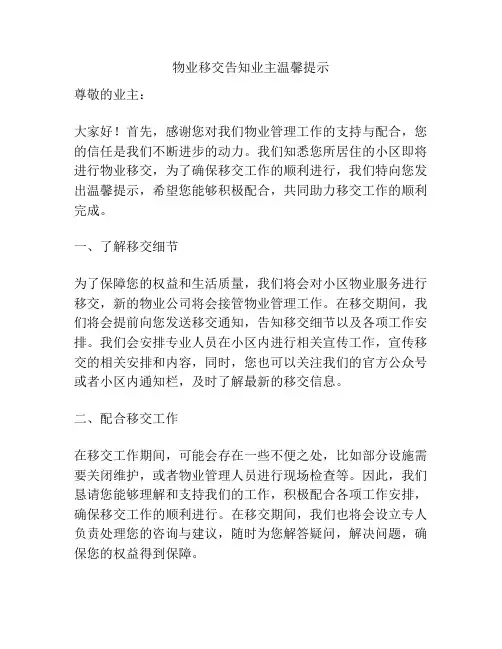 物业移交告知业主温馨提示

尊敬的业主：

大家好！首先，感谢您对我们物业管理工作的支持与配合，您的信任是我们不断进步的动力。我们知悉您所居住的小区即将进行物业移交，为了确保移交工作的顺利进行，我们特向您发出温馨提示，希望您能够积极配合，共同助力移交工作的顺利完成。

一、了解移交细节

为了保障您的权益和生活质量，我们将会对小区物业服务进行移交，新的物业公司将会接管物业管理工作。在移交期间，我们将会提前向您发送移交通知，告知移交细节以及各项工作安排。我们会安排专业人员在小区内进行相关宣传工作，宣传移交的相关安排和内容，同时，您也可以关注我们的官方公众号或者小区内通知栏，及时了解最新的移交信息。

二、配合移交工作

在移交工作期间，可能会存在一些不便之处，比如部分设施需要关闭维护，或者物业管理人员进行现场检查等。因此，我们恳请您能够理解和支持我们的工作，积极配合各项工作安排，确保移交工作的顺利进行。在移交期间，我们也将会设立专人负责处理您的咨询与建议，随时为您解答疑问，解决问题，确保您的权益得到保障。